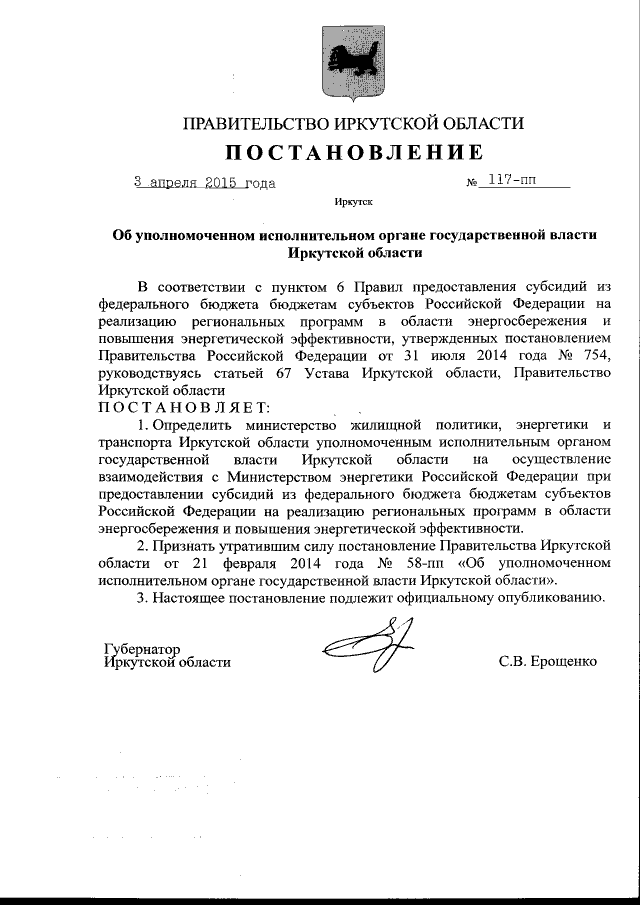 ПРАВИТЕЛЬСТВО ИРКУТСКОЙ ОБЛАСТИ

ПОСТАНОВЛЕНИЕ

3 апреля 2015 года № 117-пп

Иркутск

Об уполномоченном исполнительном органе государственной власти Иркутской области

В соответствии с пунктом 6 Правил предоставления субсидий из федерального бюджета бюджетам субъектов Российской Федерации на реализацию региональных программ в области энергосбережения и повышения энергетической эффективности, утвержденных постановлением Правительства Российской Федерации от 31 июля 2014 года № 754, руководствуясь статьей 67 Устава Иркутской области, Правительство Иркутской области

ПОСТАНОВЛЯЕТ:

1. Определить министерство жилищной политики, энергетики и транспорта Иркутской области уполномоченным исполнительным органом государственной власти Иркутской области на осуществление взаимодействия с Министерством энергетики Российской Федерации при предоставлении субсидий из федерального бюджета бюджетам субъектов Российской Федерации на реализацию региональных программ в области энергосбережения и повышения энергетической эффективности.

2. Признать утратившим силу постановление Правительства Иркутской области от 21 февраля 2014 года № 58-пп «Об уполномоченном исполнительном органе государственной власти Иркутской области».

3. Настоящее постановление подлежит официальному опубликованию.

Губернатор
Иркутской области

С.В. Ерощенко